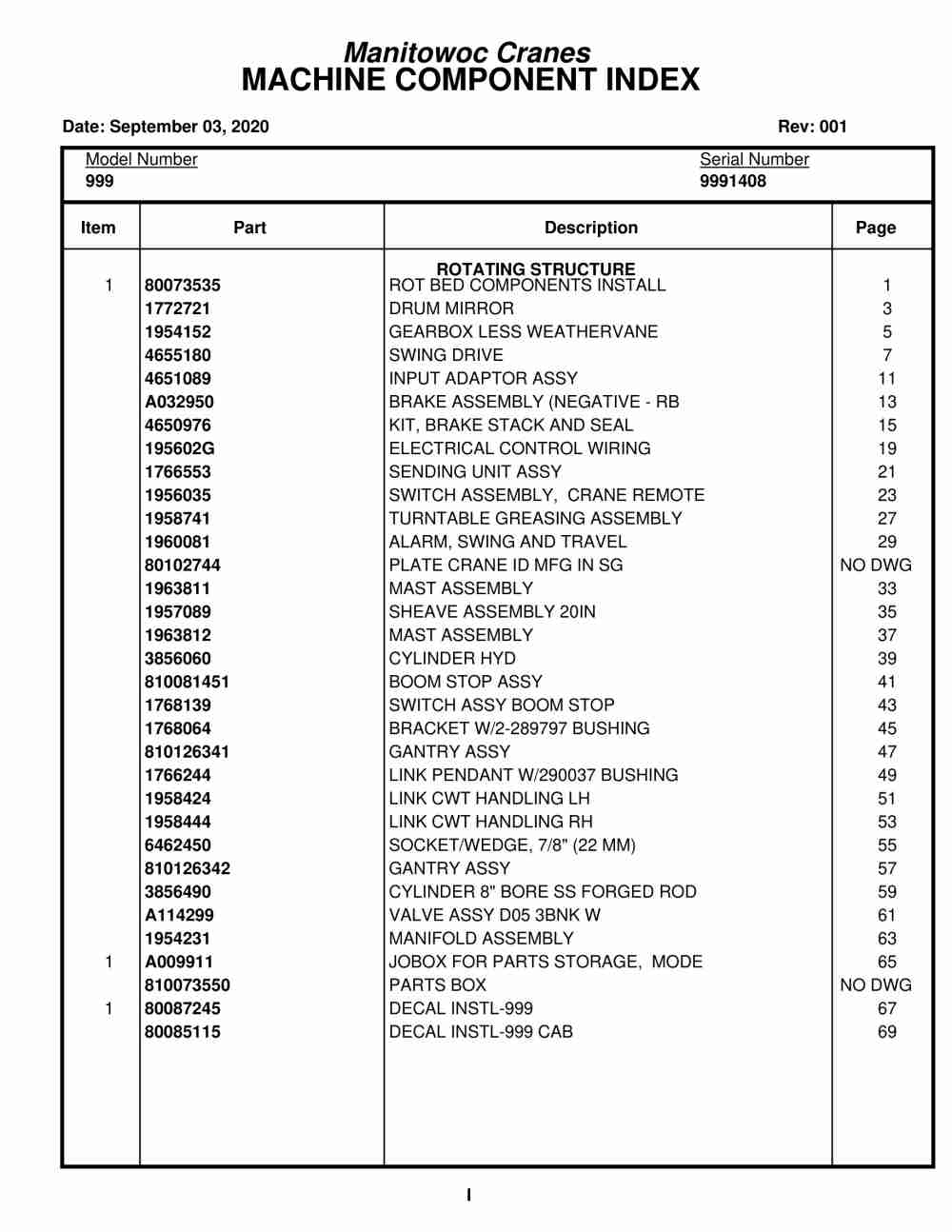 Manitowoc Cranes
MACHINE COMPONENT INDEX

Date: September 03, 2020

Rev: 001

Model Number
999

Serial Number
9991408

| Item | Part | Description | Page |
|---|---|---|---|
| | | ROTATING STRUCTURE | |
| 1 | 80073535 | ROT BED COMPONENTS INSTALL | 1 |
| | 1772721 | DRUM MIRROR | 3 |
| | 1954152 | GEARBOX LESS WEATHERVANE | 5 |
| | 4655180 | SWING DRIVE | 7 |
| | 4651089 | INPUT ADAPTOR ASSY | 11 |
| | A032950 | BRAKE ASSEMBLY (NEGATIVE - RB | 13 |
| | 4650976 | KIT, BRAKE STACK AND SEAL | 15 |
| | 195602G | ELECTRICAL CONTROL WIRING | 19 |
| | 1766553 | SENDING UNIT ASSY | 21 |
| | 1956035 | SWITCH ASSEMBLY, CRANE REMOTE | 23 |
| | 1958741 | TURNTABLE GREASING ASSEMBLY | 27 |
| | 1960081 | ALARM, SWING AND TRAVEL | 29 |
| | 80102744 | PLATE CRANE ID MFG IN SG | NO DWG |
| | 1963811 | MAST ASSEMBLY | 33 |
| | 1957089 | SHEAVE ASSEMBLY 20IN | 35 |
| | 1963812 | MAST ASSEMBLY | 37 |
| | 3856060 | CYLINDER HYD | 39 |
| | 810081451 | BOOM STOP ASSY | 41 |
| | 1768139 | SWITCH ASSY BOOM STOP | 43 |
| | 1768064 | BRACKET W/2-289797 BUSHING | 45 |
| | 810126341 | GANTRY ASSY | 47 |
| | 1766244 | LINK PENDANT W/290037 BUSHING | 49 |
| | 1958424 | LINK CWT HANDLING LH | 51 |
| | 1958444 | LINK CWT HANDLING RH | 53 |
| | 6462450 | SOCKET/WEDGE, 7/8" (22 MM) | 55 |
| | 810126342 | GANTRY ASSY | 57 |
| | 3856490 | CYLINDER 8" BORE SS FORGED ROD | 59 |
| | A114299 | VALVE ASSY D05 3BNK W | 61 |
| | 1954231 | MANIFOLD ASSEMBLY | 63 |
| 1 | A009911 | JOBOX FOR PARTS STORAGE, MODE | 65 |
| | 810073550 | PARTS BOX | NO DWG |
| 1 | 80087245 | DECAL INSTL-999 | 67 |
| | 80085115 | DECAL INSTL-999 CAB | 69 |

I